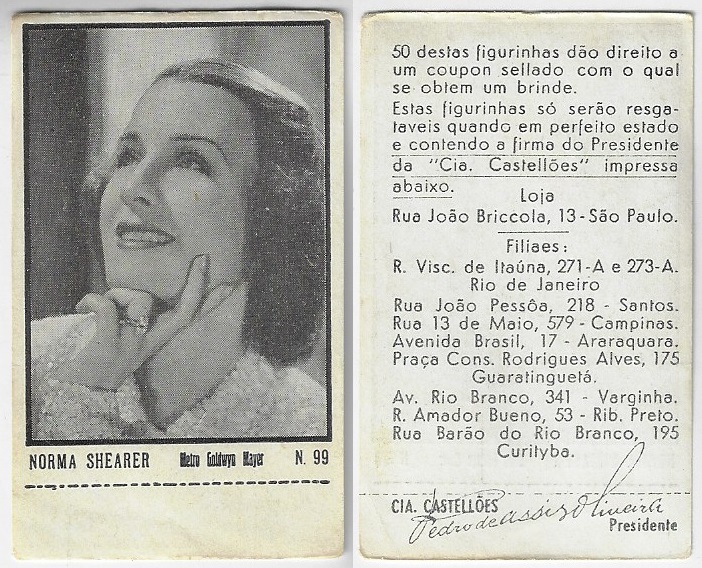 NORMA SHEARER Metro Goldwyn Mayer N. 99

50 destas figurinhas dão direito a um coupon sellado com o qual se obtem um brinde.

Estas figurinhas só serão resgataveis quando em perfeito estado e contendo a firma do Presidente da "Cia. Castellões" impressa abaixo.

Loja
Rua João Briccola, 13 - São Paulo.

Filiaes:
R. Visc. de Itaúna, 271-A e 273-A.
Rio de Janeiro
Rua João Pessôa, 218 - Santos.
Rua 13 de Maio, 579 - Campinas.
Avenida Brasil, 17 - Araraquara.
Praça Cons. Rodrigues Alves, 175
Guaratinguetá.
Av. Rio Branco, 341 - Varginha.
R. Amador Bueno, 53 - Rib. Preto.
Rua Barão do Rio Branco, 195
Curityba.

CIA. CASTELLÕES
Pedro de Assis Oliveira
Presidente